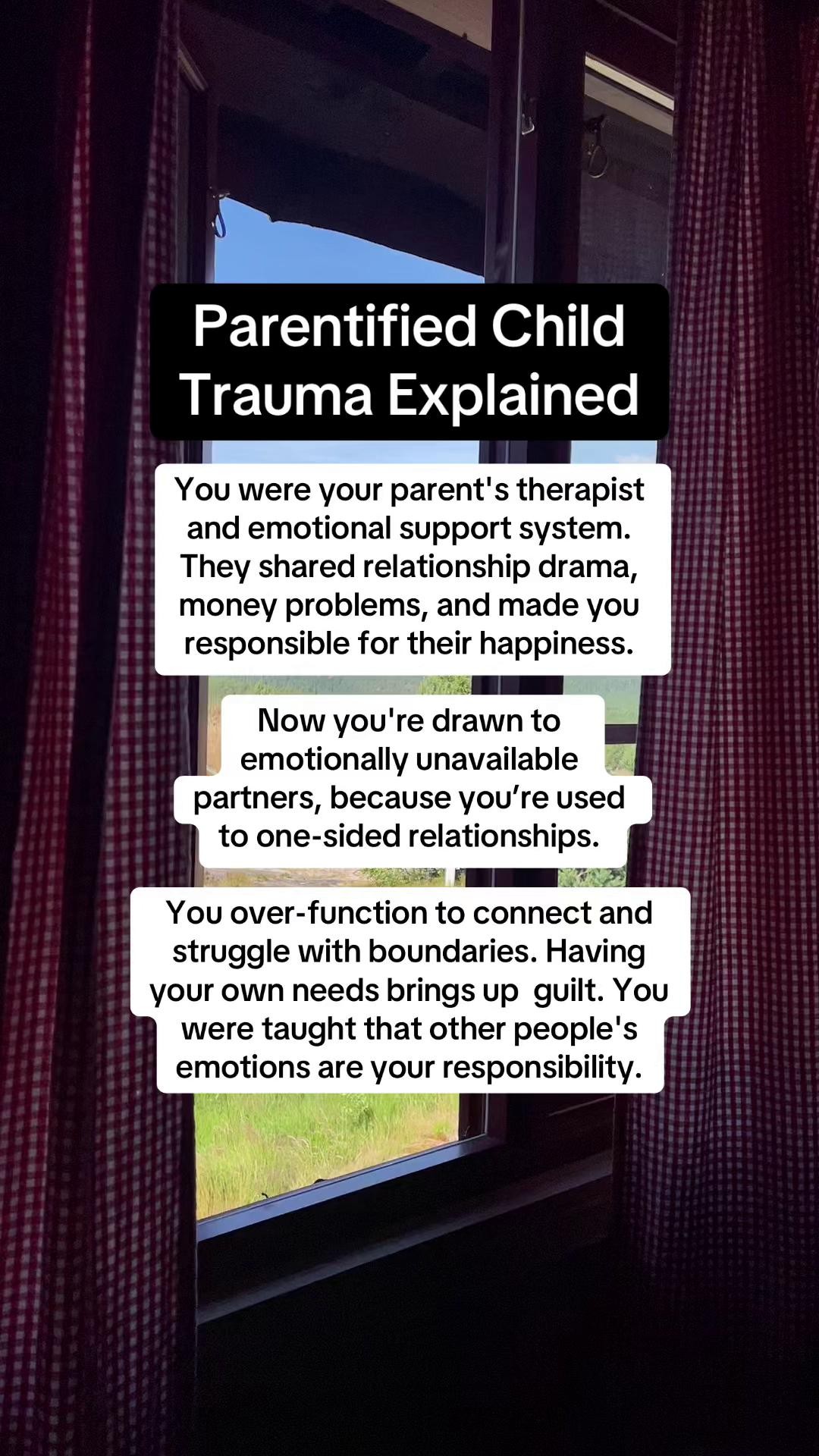 Parentified Child Trauma Explained

You were your parent's therapist and emotional support system. They shared relationship drama, money problems, and made you responsible for their happiness.

Now you're drawn to emotionally unavailable partners, because you’re used to one-sided relationships.

You over-function to connect and struggle with boundaries. Having your own needs brings up guilt. You were taught that other people's emotions are your responsibility.